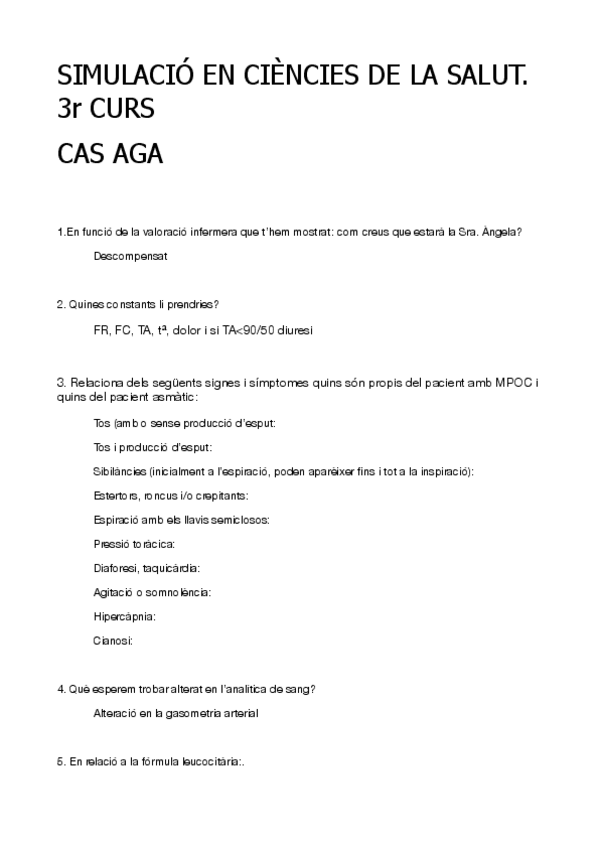 SIMULACIÓ EN CIÈNCIES DE LA SALUT. 3r CURS

CAS AGA

1.En funció de la valoració infermera que t'hem mostrat: com creus que estarà la Sra. Àngela?

Descompensat

2. Quines constants li prendries?

FR, FC, TA, tª, dolor i si TA<90/50 diuresi

3. Relaciona dels següents signes i símptomes quins són propis del pacient amb MPOC i quins del pacient asmàtic:

Tos (amb o sense producció d'esput:

Tos i producció d'esput:

Sibilàncies (inicialment a l'espiració, poden aparèixer fins i tot a la inspiració):

Estertors, roncus i/o crepitants:

Espiració amb els llavis semiclosos:

Pressió toràcica:

Diaforesi, taquicàrdia:

Agitació o somnolència:

Hipercàpnia:

Cianosi:

4. Què esperem trobar alterat en l'analítica de sang?

Alteració en la gasometria arterial

5. En relació a la fórmula leucocitària:.